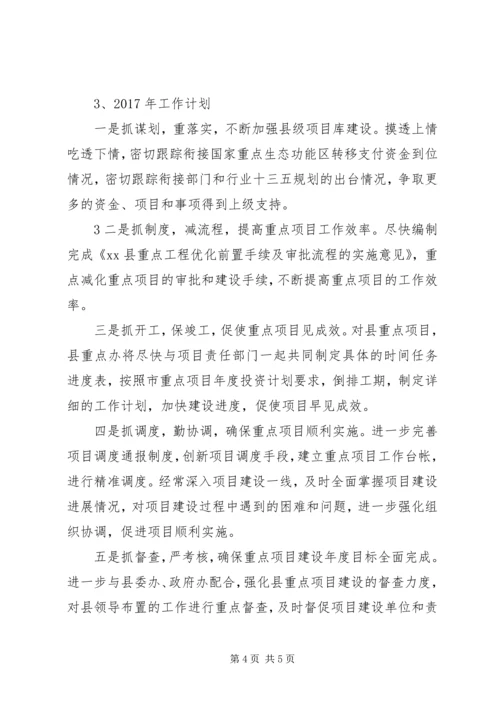 3、2017 年工作计划

一是抓谋划，重落实，不断加强县级项目库建设。摸透上情吃透下情，密切跟踪衔接国家重点生态功能区转移支付资金到位情况，密切跟踪衔接部门和行业十三五规划的出台情况，争取更多的资金、项目和事项得到上级支持。

3 二是抓制度，减流程，提高重点项目工作效率。尽快编制完成《xx 县重点工程优化前置手续及审批流程的实施意见》，重点减化重点项目的审批和建设手续，不断提高重点项目的工作效率。

三是抓开工，保竣工，促使重点项目见成效。对县重点项目，县重点办将尽快与项目责任部门一起共同制定具体的时间任务进度表，按照市重点项目年度投资计划要求，倒排工期，制定详细的工作计划，加快建设进度，促使项目早见成效。

四是抓调度，勤协调，确保重点项目顺利实施。进一步完善项目调度通报制度，创新项目调度手段，建立重点项目工作台帐，进行精准调度。经常深入项目建设一线，及时全面掌握项目建设进展情况，对项目建设过程中遇到的困难和问题，进一步强化组织协调，促进项目顺利实施。

五是抓督查，严考核，确保重点项目建设年度目标全面完成。进一步与县委办、政府办配合，强化县重点项目建设的督查力度，对县领导布置的工作进行重点督查，及时督促项目建设单位和责

第 4 页 共 5 页